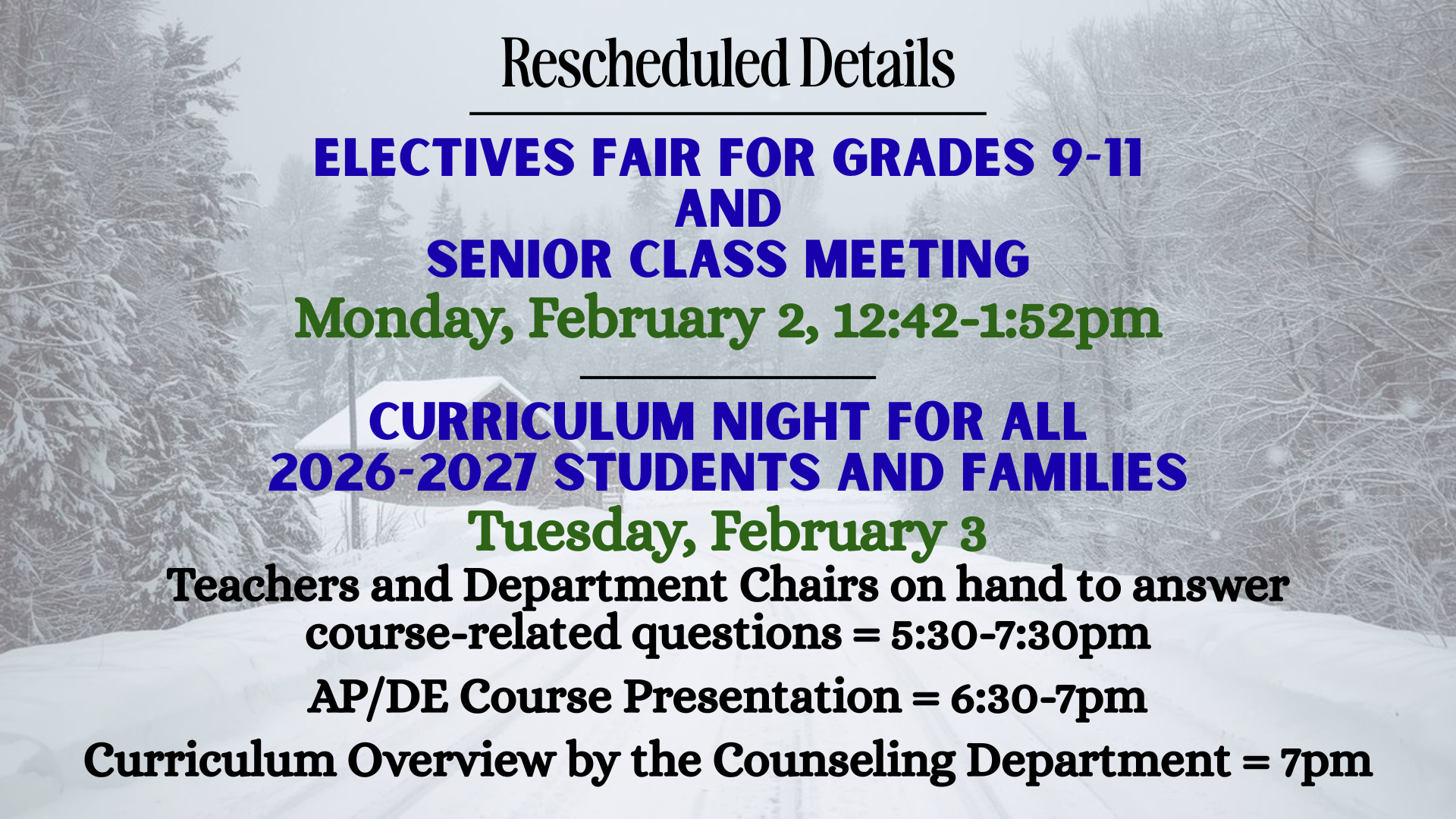 Rescheduled Details

ELECTIVES FAIR FOR GRADES 9-11
AND
SENIOR CLASS MEETING
Monday, February 2, 12:42-1:52pm

CURRICULUM NIGHT FOR ALL
2026-2027 STUDENTS AND FAMILIES
Tuesday, February 3
Teachers and Department Chairs on hand to answer course-related questions = 5:30-7:30pm

AP/DE Course Presentation = 6:30-7pm

Curriculum Overview by the Counseling Department = 7pm